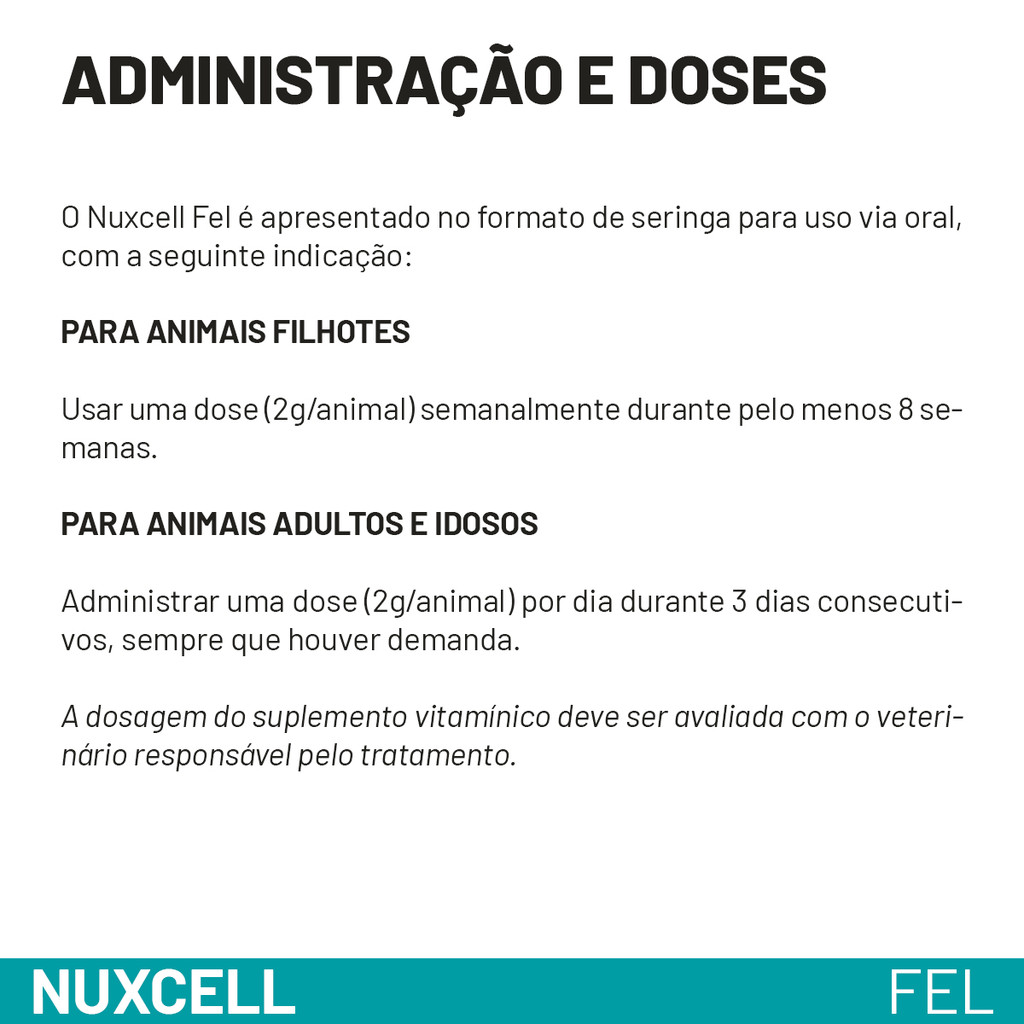 ADMINISTRAÇÃO E DOSES

O Nuxcell Fel é apresentado no formato de seringa para uso via oral, com a seguinte indicação:

PARA ANIMAIS FILHOTES

Usar uma dose (2g/animal) semanalmente durante pelo menos 8 semanas.

PARA ANIMAIS ADULTOS E IDOSOS

Administrar uma dose (2g/animal) por dia durante 3 dias consecutivos, sempre que houver demanda.

A dosagem do suplemento vitamínico deve ser avaliada com o veterinário responsável pelo tratamento.

NUXCELL FEL